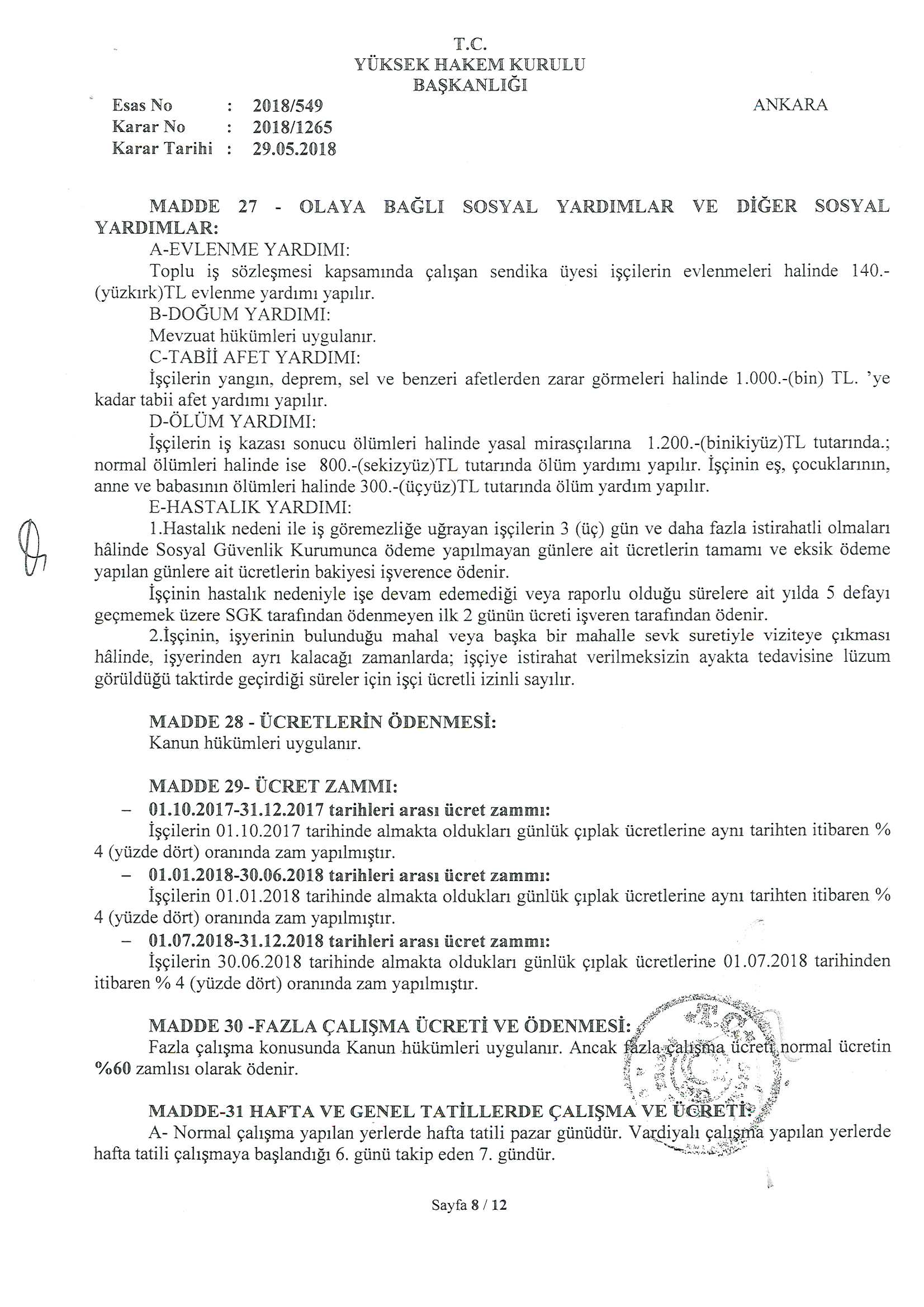 T.C.
YÜKSEK HAKEM KURULU
BAŞKANLIĞI

Esas No : 2018/549
Karar No : 2018/1265
Karar Tarihi : 29.05.2018

ANKARA

MADDE 27 - OLAYA BAĞLI SOSYAL YARDIMLAR VE DİĞER SOSYAL YARDIMLAR:

A-EVLENME YARDIMI:

Toplu iş sözleşmesi kapsamında çalışan sendika üyesi işçilerin evlenmeleri halinde 140.-(yüzkırk)TL evlenme yardımı yapılır.

B-DOĞUM YARDIMI:

Mevzuat hükümleri uygulanır.

C-TABİİ AFET YARDIMI:

İşçilerin yangın, deprem, sel ve benzeri afetlerden zarar görmeleri halinde 1.000.-(bin) TL. 'ye kadar tabii afet yardımı yapılır.

D-ÖLÜM YARDIMI:

İşçilerin iş kazası sonucu ölümleri halinde yasal mirasçılarına 1.200.-(binikiyüz)TL tutarında.; normal ölümleri halinde ise 800.-(sekizyüz)TL tutarında ölüm yardımı yapılır. İşçinin eş, çocuklarının, anne ve babasının ölümleri halinde 300.-(üçyüz)TL tutarında ölüm yardım yapılır.

E-HASTALIK YARDIMI:

1.Hastalık nedeni ile iş göremezliğe uğrayan işçilerin 3 (üç) gün ve daha fazla istirahatli olmaları hâlinde Sosyal Güvenlik Kurumunca ödeme yapılmayan günlere ait ücretlerin tamamı ve eksik ödeme yapılan günlere ait ücretlerin bakiyesi işverence ödenir.

İşçinin hastalık nedeniyle işe devam edemediği veya raporlu olduğu sürelere ait yılda 5 defayı geçmemek üzere SGK tarafından ödenmeyen ilk 2 günün ücreti işveren tarafından ödenir.

2.İşçinin, işyerinin bulunduğu mahal veya başka bir mahalle sevk suretiyle viziteye çıkması hâlinde, işyerinden ayrı kalacağı zamanlarda; işçiye istirahat verilmeksizin ayakta tedavisine lüzum görüldüğü taktirde geçirdiği süreler için işçi ücretli izinli sayılır.

MADDE 28 - ÜCRETLERİN ÖDENMESİ:

Kanun hükümleri uygulanır.

MADDE 29- ÜCRET ZAMMI:

– 01.10.2017-31.12.2017 tarihleri arası ücret zammı:

İşçilerin 01.10.2017 tarihinde almakta oldukları günlük çıplak ücretlerine aynı tarihten itibaren % 4 (yüzde dört) oranında zam yapılmıştır.

– 01.01.2018-30.06.2018 tarihleri arası ücret zammı:

İşçilerin 01.01.2018 tarihinde almakta oldukları günlük çıplak ücretlerine aynı tarihten itibaren % 4 (yüzde dört) oranında zam yapılmıştır.

– 01.07.2018-31.12.2018 tarihleri arası ücret zammı:

İşçilerin 30.06.2018 tarihinde almakta oldukları günlük çıplak ücretlerine 01.07.2018 tarihinden itibaren % 4 (yüzde dört) oranında zam yapılmıştır.

MADDE 30 -FAZLA ÇALIŞMA ÜCRETİ VE ÖDENMESİ:

Fazla çalışma konusunda Kanun hükümleri uygulanır. Ancak fazla çalışma ücreti normal ücretin %60 zamlısı olarak ödenir.

MADDE-31 HAFTA VE GENEL TATİLLERDE ÇALIŞMA VE ÜCRETİ:

A- Normal çalışma yapılan yerlerde hafta tatili pazar günüdür. Vardiyalı çalışma yapılan yerlerde hafta tatili çalışmaya başlandığı 6. günü takip eden 7. gündür.

Sayfa 8 / 12